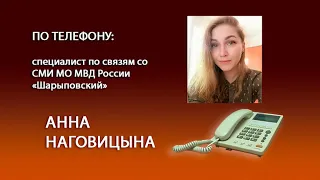 ПО ТЕЛЕФОНУ:

специалист по связям со СМИ МО МВД России «Шарыповский»

АННА
НАГОВИЦЫНА